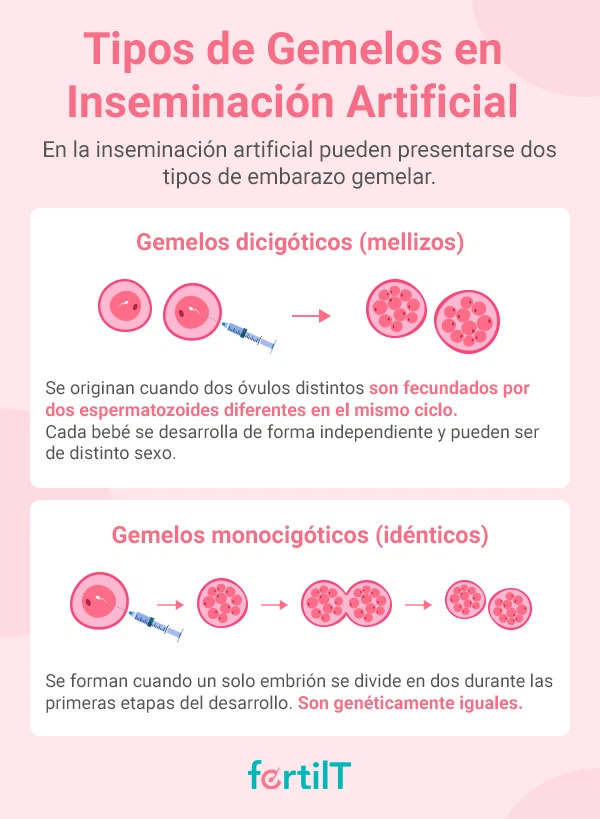 Tipos de Gemelos en Inseminación Artificial

En la inseminación artificial pueden presentarse dos tipos de embarazo gemelar.

Gemelos dicigóticos (mellizos)

Se originan cuando dos óvulos distintos son fecundados por dos espermatozoides diferentes en el mismo ciclo.
Cada bebé se desarrolla de forma independiente y pueden ser de distinto sexo.

Gemelos monocigóticos (idénticos)

Se forman cuando un solo embrión se divide en dos durante las primeras etapas del desarrollo. Son genéticamente iguales.

fertilT